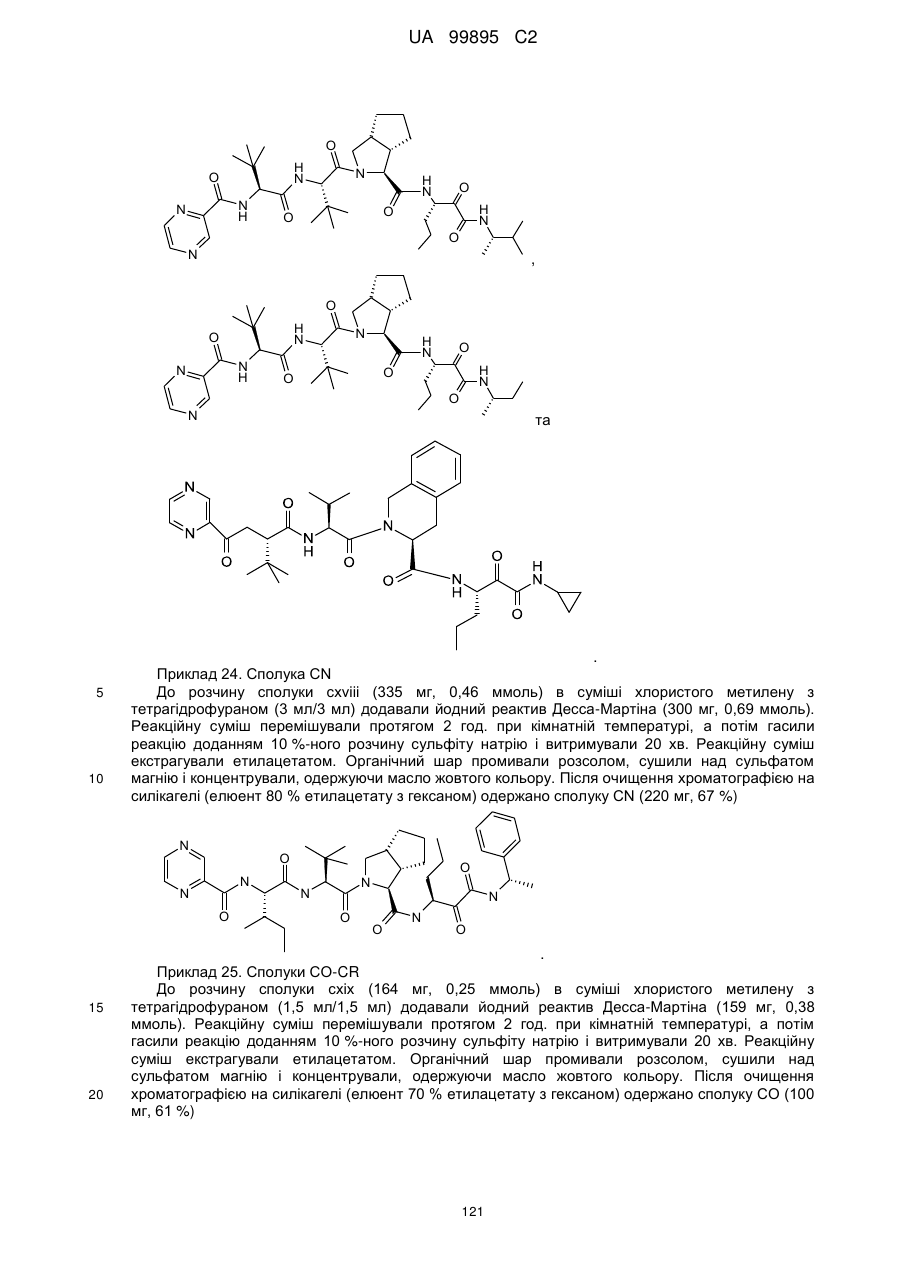 UA 99895 C2

,

та

.

Приклад 24. Сполука CN

5 До розчину сполуки cxviii (335 мг, 0,46 ммоль) в суміші хлористого метилену з тетрагідрофураном (3 мл/3 мл) додавали йодний реактив Десса-Мартіна (300 мг, 0,69 ммоль). Реакційну суміш перемішували протягом 2 год. при кімнатній температурі, а потім гасили реакцію доданням 10 %-ного розчину сульфіту натрію і витримували 20 хв. Реакційну суміш екстрагували етилацетатом. Органічний шар промивали розсолом, сушили над сульфатом 10 магнію і концентрували, одержуючи масло жовтого кольору. Після очищення хроматографією на силікагелі (елюент 80 % етилацетату з гексаном) одержано сполуку CN (220 мг, 67 %)

.

Приклад 25. Сполуки CO-CR

До розчину сполуки cxix (164 мг, 0,25 ммоль) в суміші хлористого метилену з 15 тетрагідрофураном (1,5 мл/1,5 мл) додавали йодний реактив Десса-Мартіна (159 мг, 0,38 ммоль). Реакційну суміш перемішували протягом 2 год. при кімнатній температурі, а потім гасили реакцію доданням 10 %-ного розчину сульфіту натрію і витримували 20 хв. Реакційну суміш екстрагували етилацетатом. Органічний шар промивали розсолом, сушили над сульфатом магнію і концентрували, одержуючи масло жовтого кольору. Після очищення 20 хроматографією на силікагелі (елюент 70 % етилацетату з гексаном) одержано сполуку CO (100 мг, 61 %)

121